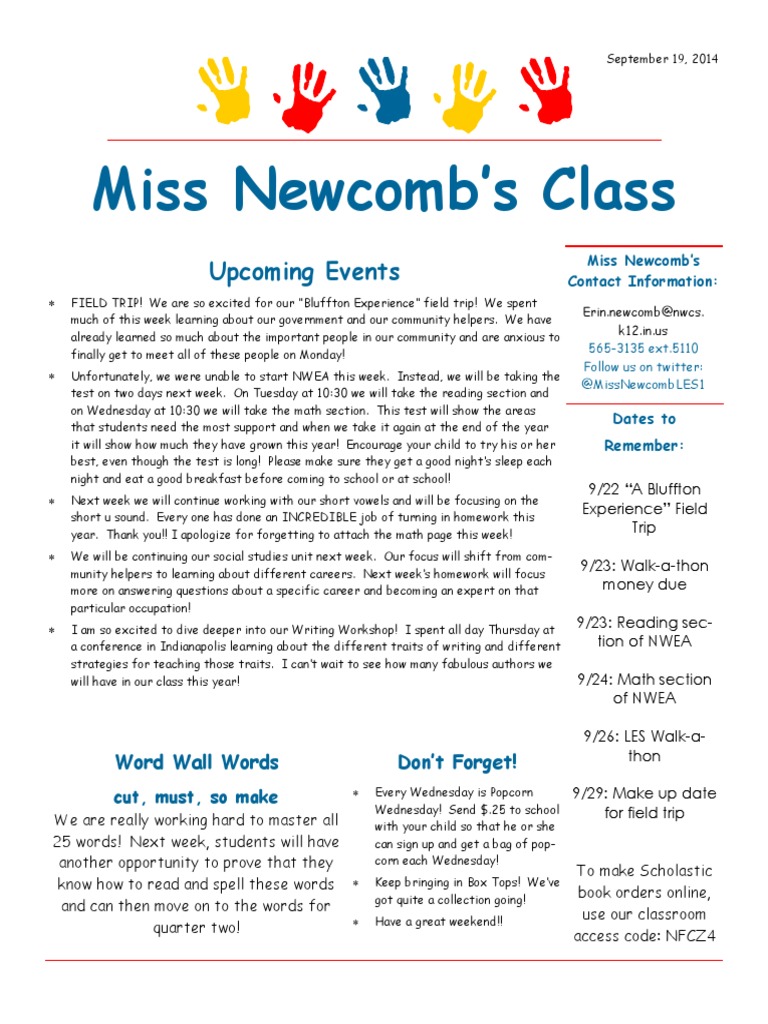 September 19, 2014

Miss Newcomb's Class

Upcoming Events

* FIELD TRIP! We are so excited for our "Bluffton Experience" field trip! We spent much of this week learning about our government and our community helpers. We have already learned so much about the important people in our community and are anxious to finally get to meet all of these people on Monday!
* Unfortunately, we were unable to start NWEA this week. Instead, we will be taking the test on two days next week. On Tuesday at 10:30 we will take the reading section and on Wednesday at 10:30 we will take the math section. This test will show the areas that students need the most support and when we take it again at the end of the year it will show how much they have grown this year! Encourage your child to try his or her best, even though the test is long! Please make sure they get a good night's sleep each night and eat a good breakfast before coming to school or at school!
* Next week we will continue working with our short vowels and will be focusing on the short u sound. Every one has done an INCREDIBLE job of turning in homework this year. Thank you!! I apologize for forgetting to attach the math page this week!
* We will be continuing our social studies unit next week. Our focus will shift from community helpers to learning about different careers. Next week's homework will focus more on answering questions about a specific career and becoming an expert on that particular occupation!
* I am so excited to dive deeper into our Writing Workshop! I spent all day Thursday at a conference in Indianapolis learning about the different traits of writing and different strategies for teaching those traits. I can't wait to see how many fabulous authors we will have in our class this year!

Word Wall Words

cut, must, so make

We are really working hard to master all 25 words! Next week, students will have another opportunity to prove that they know how to read and spell these words and can then move on to the words for quarter two!

Don't Forget!

* Every Wednesday is Popcorn Wednesday! Send $.25 to school with your child so that he or she can sign up and get a bag of popcorn each Wednesday!
* Keep bringing in Box Tops! We've got quite a collection going!
* Have a great weekend!!

Miss Newcomb's Contact Information:

Erin.newcomb@nwcs.k12.in.us
565-3135 ext.5110
Follow us on twitter: @MissNewcombLES1

Dates to Remember:

9/22 "A Bluffton Experience" Field Trip

9/23: Walk-a-thon money due

9/23: Reading section of NWEA

9/24: Math section of NWEA

9/26: LES Walk-a-thon

9/29: Make up date for field trip

To make Scholastic book orders online, use our classroom access code: NFCZ4